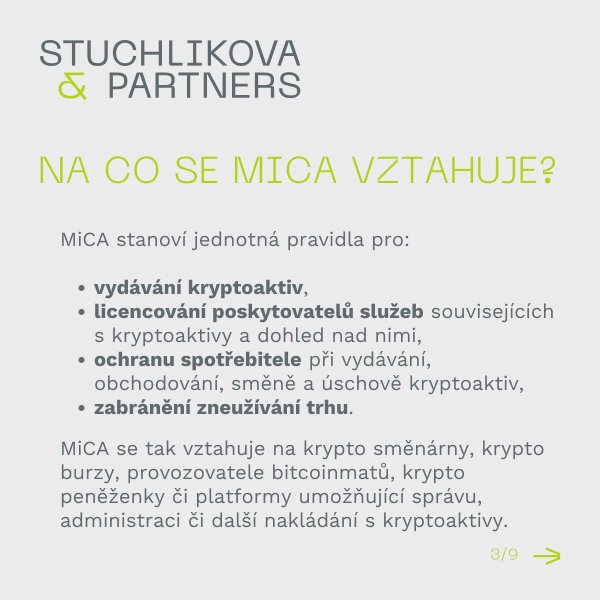 STUCHLIKOVA
& PARTNERS

NA CO SE MICA VZTAHUJE?

MiCA stanoví jednotná pravidla pro:

• vydávání kryptoaktiv,
• licencování poskytovatelů služeb souvisejících s kryptoaktivy a dohled nad nimi,
• ochranu spotřebitele při vydávání, obchodování, směně a úschově kryptoaktiv,
• zabránění zneužívání trhu.

MiCA se tak vztahuje na krypto směnárny, krypto burzy, provozovatele bitcoinmatů, krypto peněženky či platformy umožňující správu, administraci či další nakládání s kryptoaktivy.

3/9 →